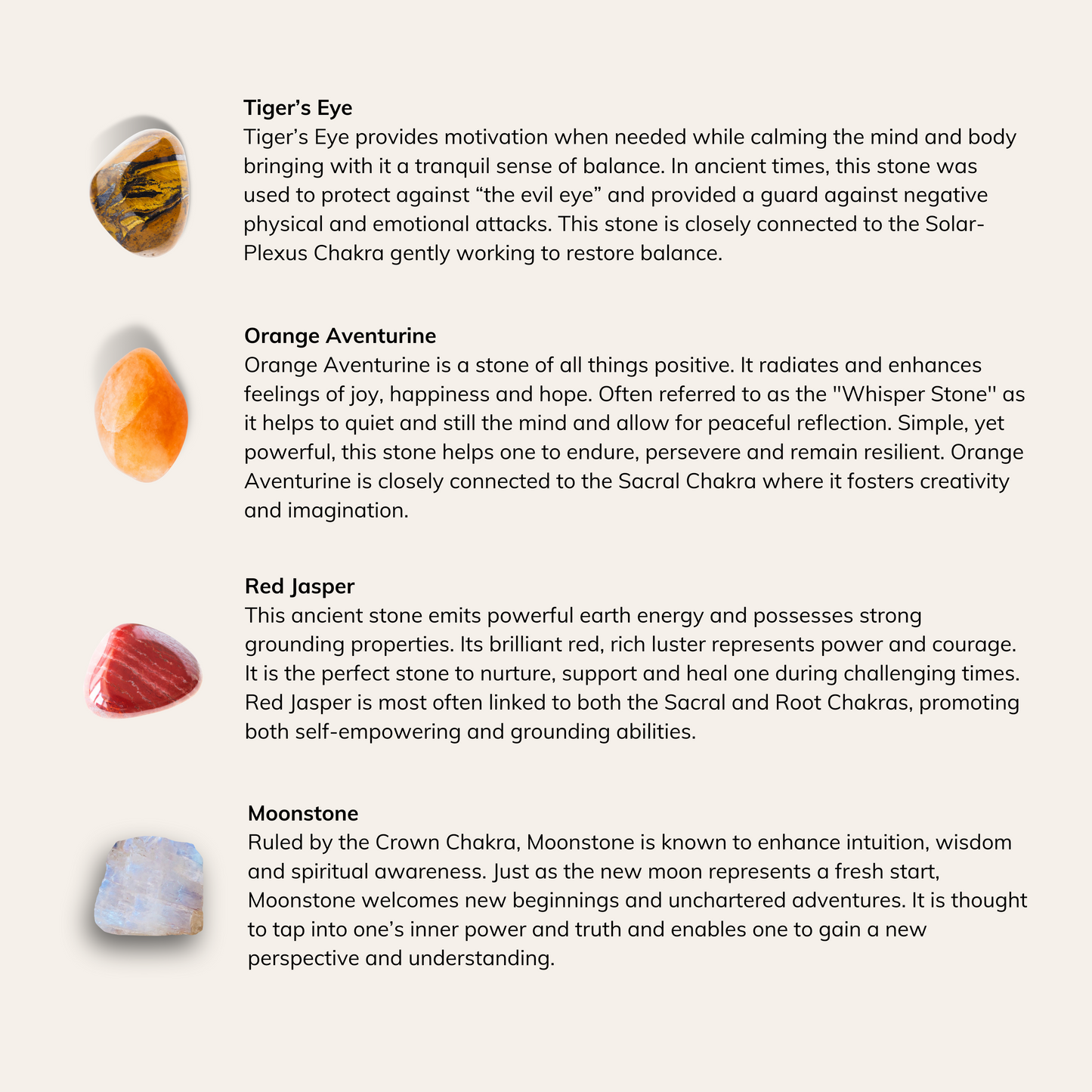 Tiger's Eye

Tiger's Eye provides motivation when needed while calming the mind and body bringing with it a tranquil sense of balance. In ancient times, this stone was used to protect against "the evil eye" and provided a guard against negative physical and emotional attacks. This stone is closely connected to the Solar-Plexus Chakra gently working to restore balance.

Orange Aventurine

Orange Aventurine is a stone of all things positive. It radiates and enhances feelings of joy, happiness and hope. Often referred to as the "Whisper Stone" as it helps to quiet and still the mind and allow for peaceful reflection. Simple, yet powerful, this stone helps one to endure, persevere and remain resilient. Orange Aventurine is closely connected to the Sacral Chakra where it fosters creativity and imagination.

Red Jasper

This ancient stone emits powerful earth energy and possesses strong grounding properties. Its brilliant red, rich luster represents power and courage. It is the perfect stone to nurture, support and heal one during challenging times. Red Jasper is most often linked to both the Sacral and Root Chakras, promoting both self-empowering and grounding abilities.

Moonstone

Ruled by the Crown Chakra, Moonstone is known to enhance intuition, wisdom and spiritual awareness. Just as the new moon represents a fresh start, Moonstone welcomes new beginnings and unchartered adventures. It is thought to tap into one's inner power and truth and enables one to gain a new perspective and understanding.